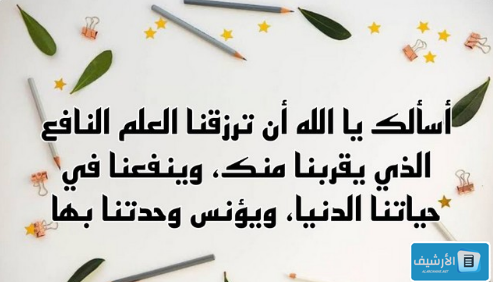 أسألك يا الله أن ترزقنا العلم النافع الذي يقربنا منك، وينفعنا في حياتنا الدنيا، ويؤنس وحدتنا بها

الأرشيف
ALARCHIVE.NET